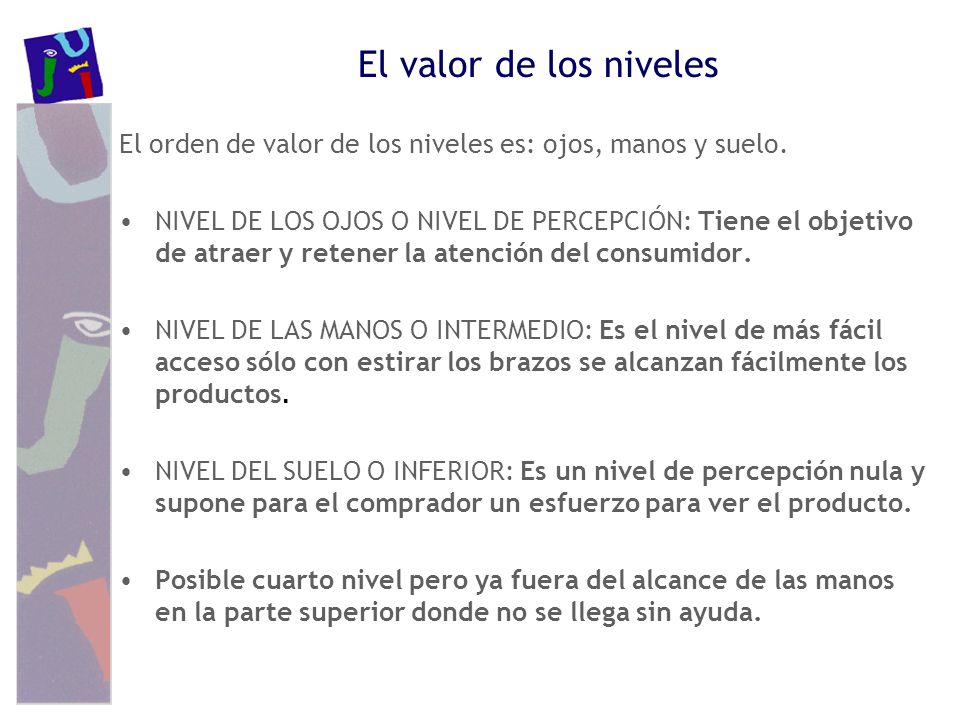 El valor de los niveles

El orden de valor de los niveles es: ojos, manos y suelo.

• NIVEL DE LOS OJOS O NIVEL DE PERCEPCIÓN: Tiene el objetivo de atraer y retener la atención del consumidor.

• NIVEL DE LAS MANOS O INTERMEDIO: Es el nivel de más fácil acceso sólo con estirar los brazos se alcanzan fácilmente los productos.

• NIVEL DEL SUELO O INFERIOR: Es un nivel de percepción nula y supone para el comprador un esfuerzo para ver el producto.

• Posible cuarto nivel pero ya fuera del alcance de las manos en la parte superior donde no se llega sin ayuda.